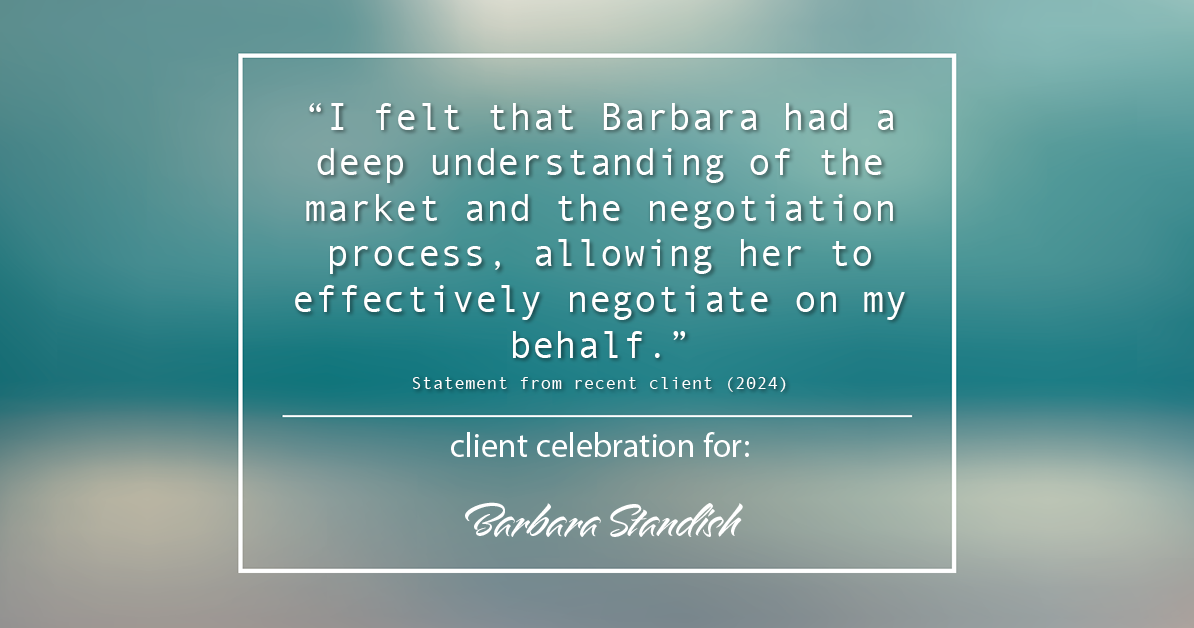 “I felt that Barbara had a deep understanding of the market and the negotiation process, allowing her to effectively negotiate on my behalf.”

Statement from recent client (2024)

client celebration for:

Barbara Standish